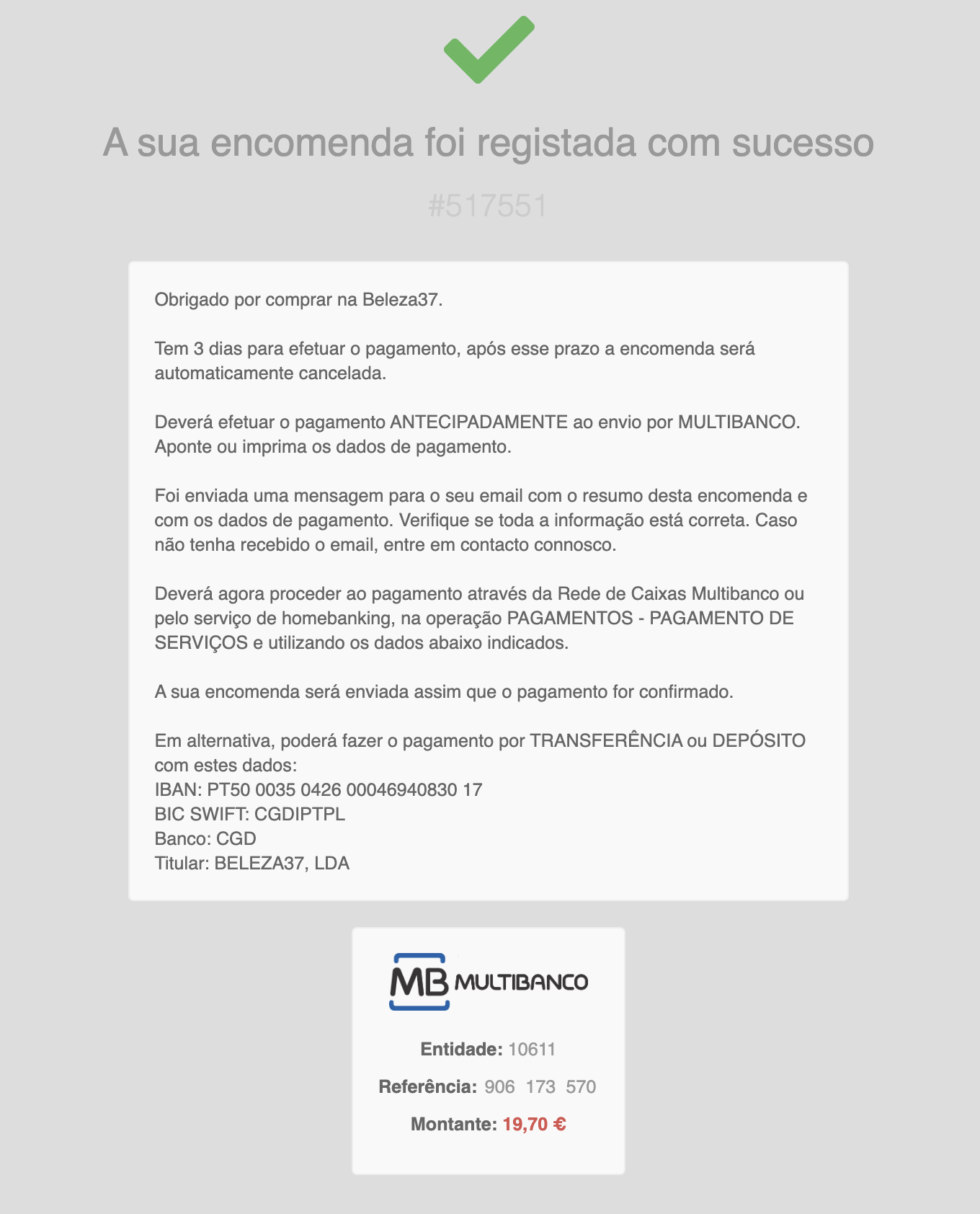 A sua encomenda foi registada com sucesso

#517551

Obrigado por comprar na Beleza37.

Tem 3 dias para efetuar o pagamento, após esse prazo a encomenda será automaticamente cancelada.

Deverá efetuar o pagamento ANTECIPADAMENTE ao envio por MULTIBANCO. Aponte ou imprima os dados de pagamento.

Foi enviada uma mensagem para o seu email com o resumo desta encomenda e com os dados de pagamento. Verifique se toda a informação está correta. Caso não tenha recebido o email, entre em contacto connosco.

Deverá agora proceder ao pagamento através da Rede de Caixas Multibanco ou pelo serviço de homebanking, na operação PAGAMENTOS - PAGAMENTO DE SERVIÇOS e utilizando os dados abaixo indicados.

A sua encomenda será enviada assim que o pagamento for confirmado.

Em alternativa, poderá fazer o pagamento por TRANSFERÊNCIA ou DEPÓSITO com estes dados:
IBAN: PT50 0035 0426 00046940830 17
BIC SWIFT: CGDIPTPL
Banco: CGD
Titular: BELEZA37, LDA

MB MULTIBANCO

Entidade: 10611

Referência: 906 173 570

Montante: 19,70 €